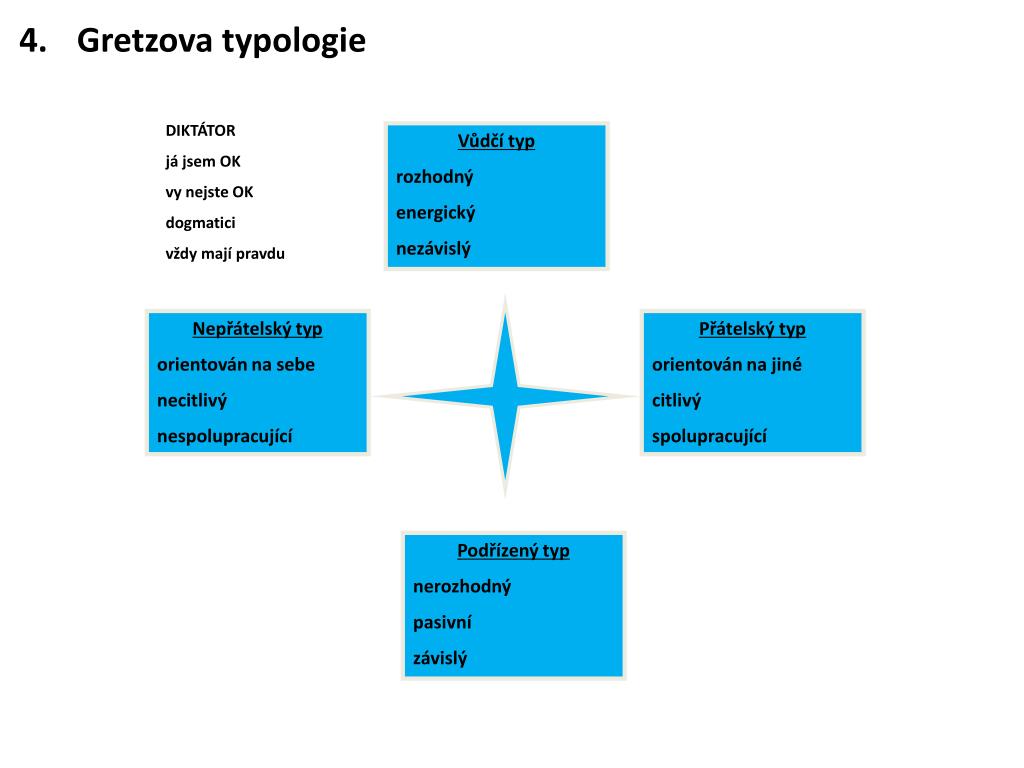 4. Gretzova typologie

DIKTÁTOR
já jsem OK
vy nejste OK
dogmatici
vždy mají pravdu

Vůdčí typ
rozhodný
energický
nezávislý

Nepřátelský typ
orientován na sebe
necitlivý
nespolupracující

Přátelský typ
orientován na jiné
citlivý
spolupracující

Podřízený typ
nerozhodný
pasivní
závislý